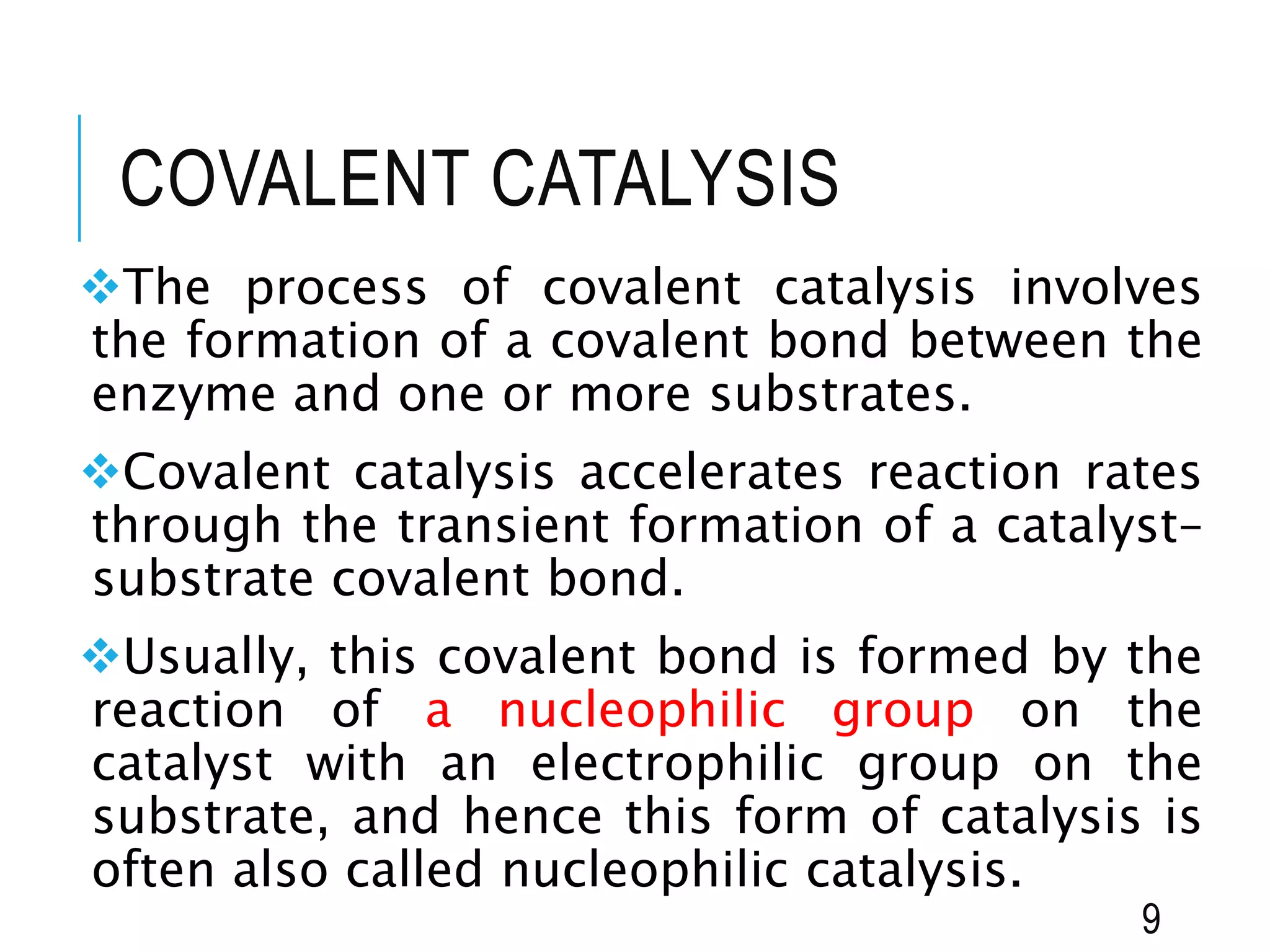 COVALENT CATALYSIS

❖The process of covalent catalysis involves the formation of a covalent bond between the enzyme and one or more substrates.

❖Covalent catalysis accelerates reaction rates through the transient formation of a catalyst–substrate covalent bond.

❖Usually, this covalent bond is formed by the reaction of a nucleophilic group on the catalyst with an electrophilic group on the substrate, and hence this form of catalysis is often also called nucleophilic catalysis.

9